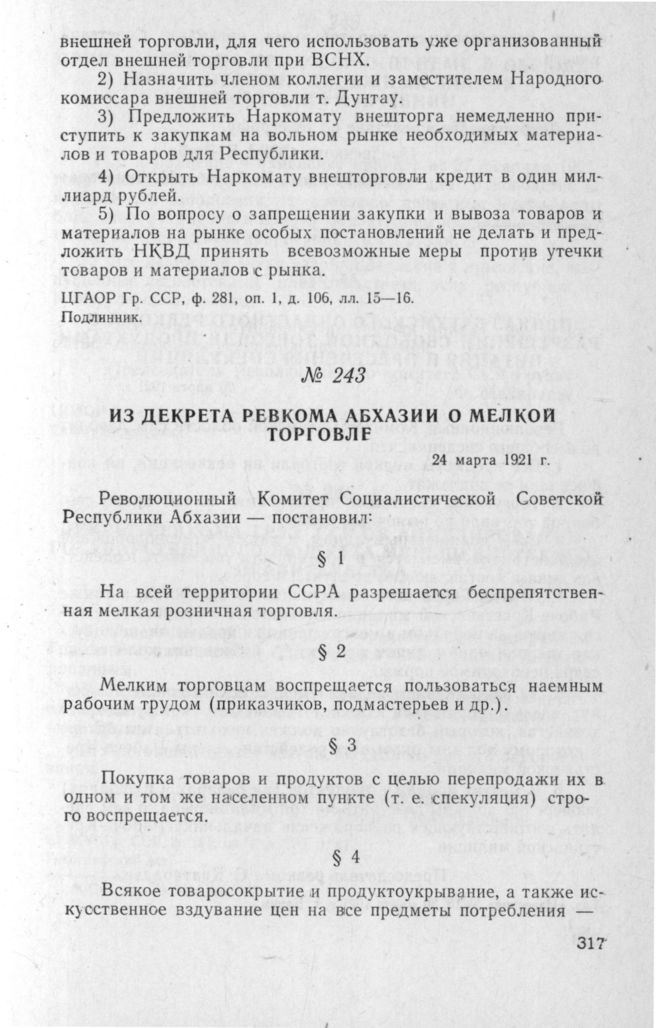 внешней торговли, для чего использовать уже организованный отдел внешней торговли при ВСНХ.

2) Назначить членом коллегии и заместителем Народного комиссара внешней торговли т. Дунтау.

3) Предложить Наркомату внешторга немедленно приступить к закупкам на вольном рынке необходимых материалов и товаров для Республики.

4) Открыть Наркомату внешторговли кредит в один миллиард рублей.

5) По вопросу о запрещении закупки и вывоза товаров и материалов на рынке особых постановлений не делать и предложить НКВД принять всевозможные меры против утечки товаров и материалов с рынка.

ЦГАОР Гр. ССР, ф. 281, оп. 1, д. 106, лл. 15—16.
Подлинник.

№ 243

ИЗ ДЕКРЕТА РЕВКОМА АБХАЗИИ О МЕЛКОЙ ТОРГОВЛЕ

24 марта 1921 г.

Революционный Комитет Социалистической Советской Республики Абхазии — постановил:

§ 1

На всей территории ССРА разрешается беспрепятственная мелкая розничная торговля.

§ 2

Мелким торговцам воспрещается пользоваться наемным рабочим трудом (приказчиков, подмастерьев и др.).

§ 3

Покупка товаров и продуктов с целью перепродажи их в одном и том же населенном пункте (т. е. спекуляция) строго воспрещается.

§ 4

Всякое товаросокрытие и продуктоукрывание, а также искусственное вздувание цен на все предметы потребления —

317